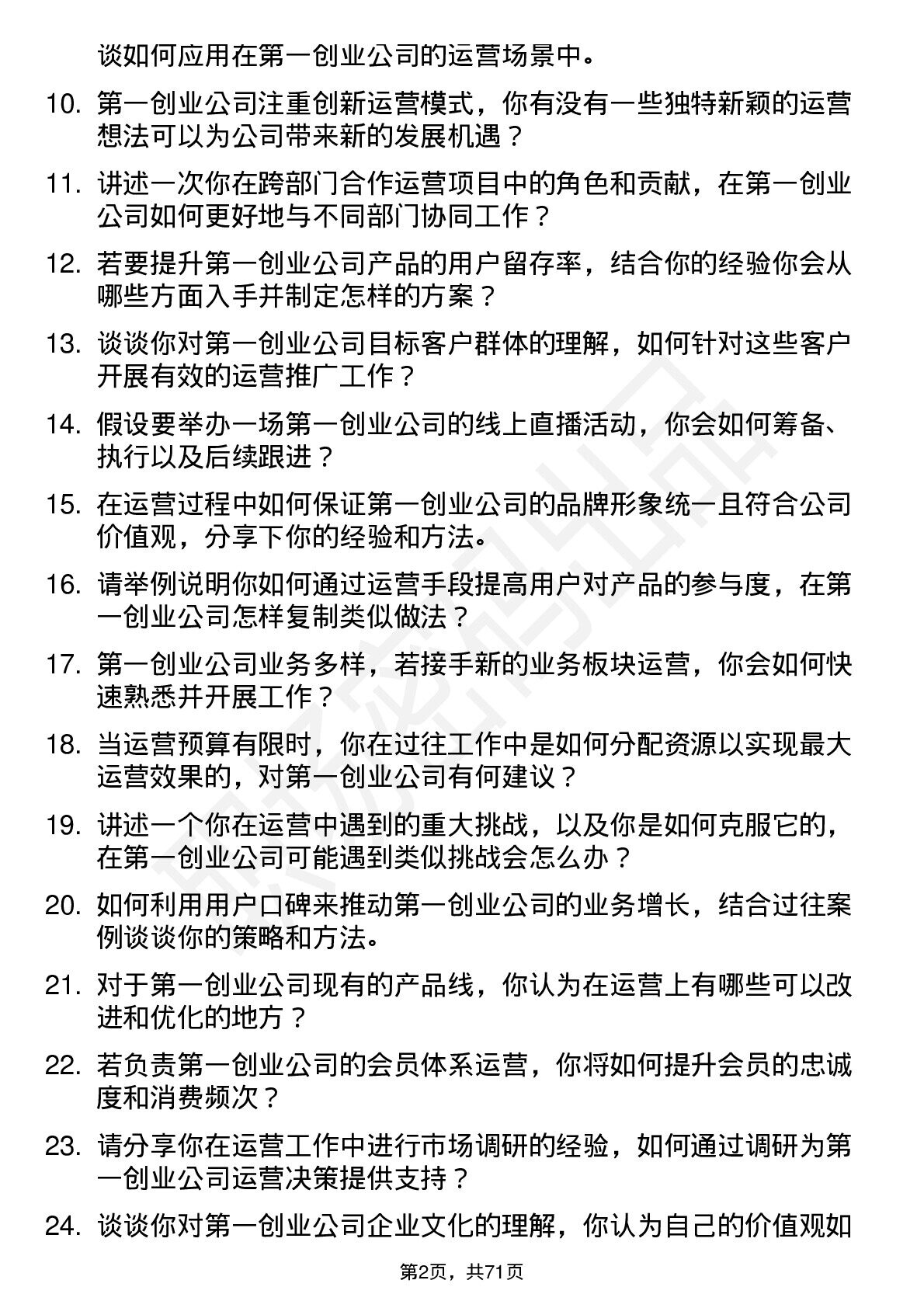 谈如何应用在第一创业公司的运营场景中。

10. 第一创业公司注重创新运营模式，你有没有一些独特新颖的运营想法可以为公司带来新的发展机遇？

11. 讲述一次你在跨部门合作运营项目中的角色和贡献，在第一创业公司如何更好地与不同部门协同工作？

12. 若要提升第一创业公司产品的用户留存率，结合你的经验你会从哪些方面入手并制定怎样的方案？

13. 谈谈你对第一创业公司目标客户群体的理解，如何针对这些客户开展有效的运营推广工作？

14. 假设要举办一场第一创业公司的线上直播活动，你会如何筹备、执行以及后续跟进？

15. 在运营过程中如何保证第一创业公司的品牌形象统一且符合公司价值观，分享下你的经验和方法。

16. 请举例说明你如何通过运营手段提高用户对产品的参与度，在第一创业公司怎样复制类似做法？

17. 第一创业公司业务多样，若接手新的业务板块运营，你会如何快速熟悉并开展工作？

18. 当运营预算有限时，你在过往工作中是如何分配资源以实现最大运营效果的，对第一创业公司有何建议？

19. 讲述一个你在运营中遇到的重大挑战，以及你是如何克服它的，在第一创业公司可能遇到类似挑战会怎么办？

20. 如何利用用户口碑来推动第一创业公司的业务增长，结合过往案例谈谈你的策略和方法。

21. 对于第一创业公司现有的产品线，你认为在运营上有哪些可以改进和优化的地方？

22. 若负责第一创业公司的会员体系运营，你将如何提升会员的忠诚度和消费频次？

23. 请分享你在运营工作中进行市场调研的经验，如何通过调研为第一创业公司运营决策提供支持？

24. 谈谈你对第一创业公司企业文化的理解，你认为自己的价值观如

第2页，共71页